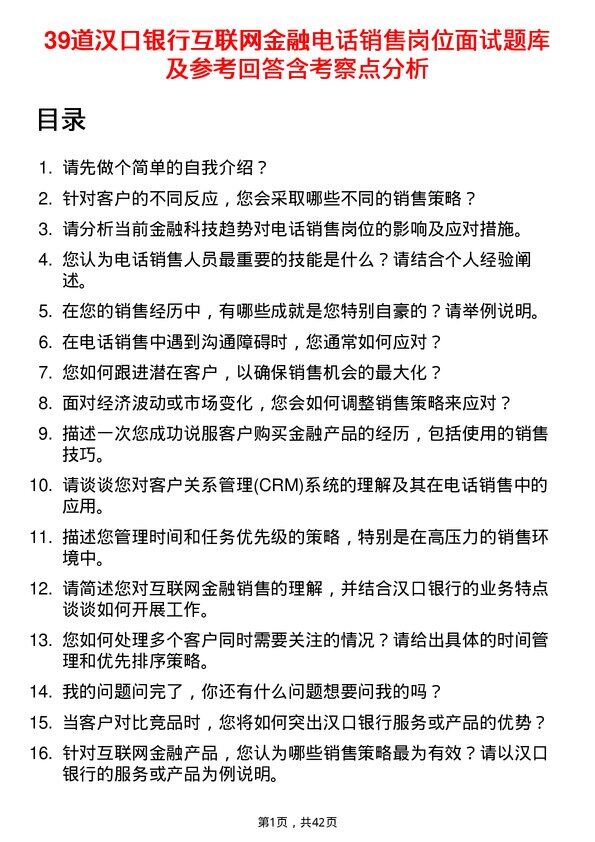 39道汉口银行互联网金融电话销售岗位面试题库及参考回答含考察点分析

目录

1. 请先做个简单的自我介绍？
2. 针对客户的不同反应，您会采取哪些不同的销售策略？
3. 请分析当前金融科技趋势对电话销售岗位的影响及应对措施。
4. 您认为电话销售人员最重要的技能是什么？请结合个人经验阐述。
5. 在您的销售经历中，有哪些成就是您特别自豪的？请举例说明。
6. 在电话销售中遇到沟通障碍时，您通常如何应对？
7. 您如何跟进潜在客户，以确保销售机会的最大化？
8. 面对经济波动或市场变化，您会如何调整销售策略来应对？
9. 描述一次您成功说服客户购买金融产品的经历，包括使用的销售技巧。
10. 请谈谈您对客户关系管理(CRM)系统的理解及其在电话销售中的应用。
11. 描述您管理时间和任务优先级的策略，特别是在高压力的销售环境中。
12. 请简述您对互联网金融销售的理解，并结合汉口银行的业务特点谈谈如何开展工作。
13. 您如何处理多个客户同时需要关注的情况？请给出具体的时间管理和优先排序策略。
14. 我的问题问完了，你还有什么问题想要问我的吗？
15. 当客户对比竞品时，您将如何突出汉口银行服务或产品的优势？
16. 针对互联网金融产品，您认为哪些销售策略最为有效？请以汉口银行的服务或产品为例说明。

第1页，共42页